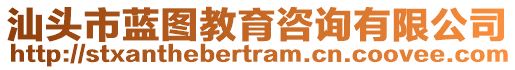 汕头市蓝图教育咨询有限公司
http://stxanthebertram.cn.coovee.com